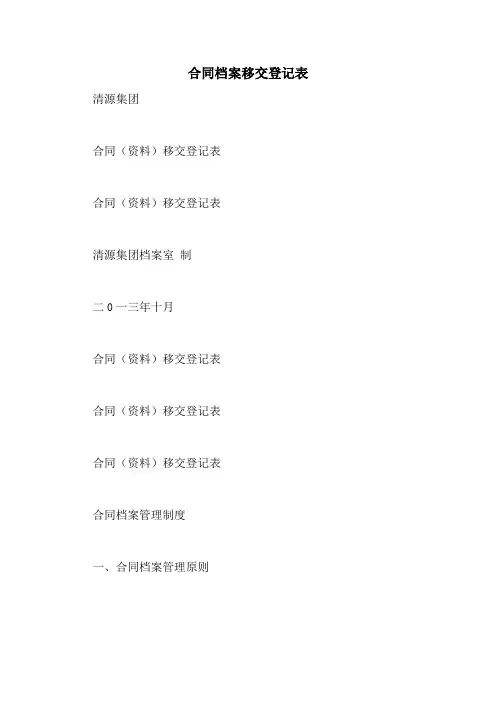 合同档案移交登记表

清源集团

合同（资料）移交登记表

合同（资料）移交登记表

清源集团档案室 制

二0一三年十月

合同（资料）移交登记表

合同（资料）移交登记表

合同（资料）移交登记表

合同档案管理制度

一、合同档案管理原则